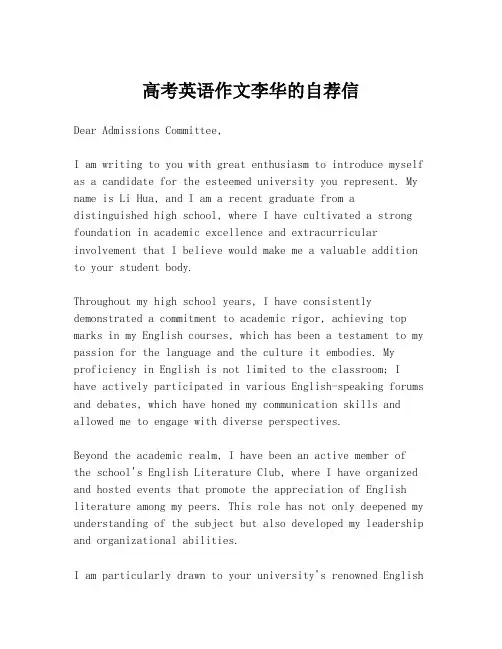 高考英语作文李华的自荐信

Dear Admissions Committee,

I am writing to you with great enthusiasm to introduce myself as a candidate for the esteemed university you represent. My name is Li Hua, and I am a recent graduate from a distinguished high school, where I have cultivated a strong foundation in academic excellence and extracurricular involvement that I believe would make me a valuable addition to your student body.

Throughout my high school years, I have consistently demonstrated a commitment to academic rigor, achieving top marks in my English courses, which has been a testament to my passion for the language and the culture it embodies. My proficiency in English is not limited to the classroom; I have actively participated in various English-speaking forums and debates, which have honed my communication skills and allowed me to engage with diverse perspectives.

Beyond the academic realm, I have been an active member of the school's English Literature Club, where I have organized and hosted events that promote the appreciation of English literature among my peers. This role has not only deepened my understanding of the subject but also developed my leadership and organizational abilities.

I am particularly drawn to your university's renowned English